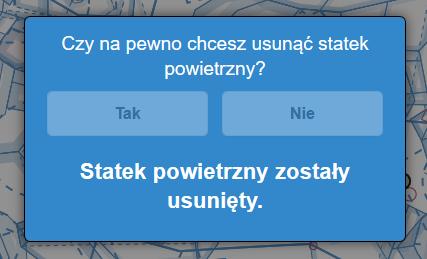 Czy na pewno chcesz usunąć statek powietrzny?

Tak

Nie

Statek powietrzny zostały usunięty.